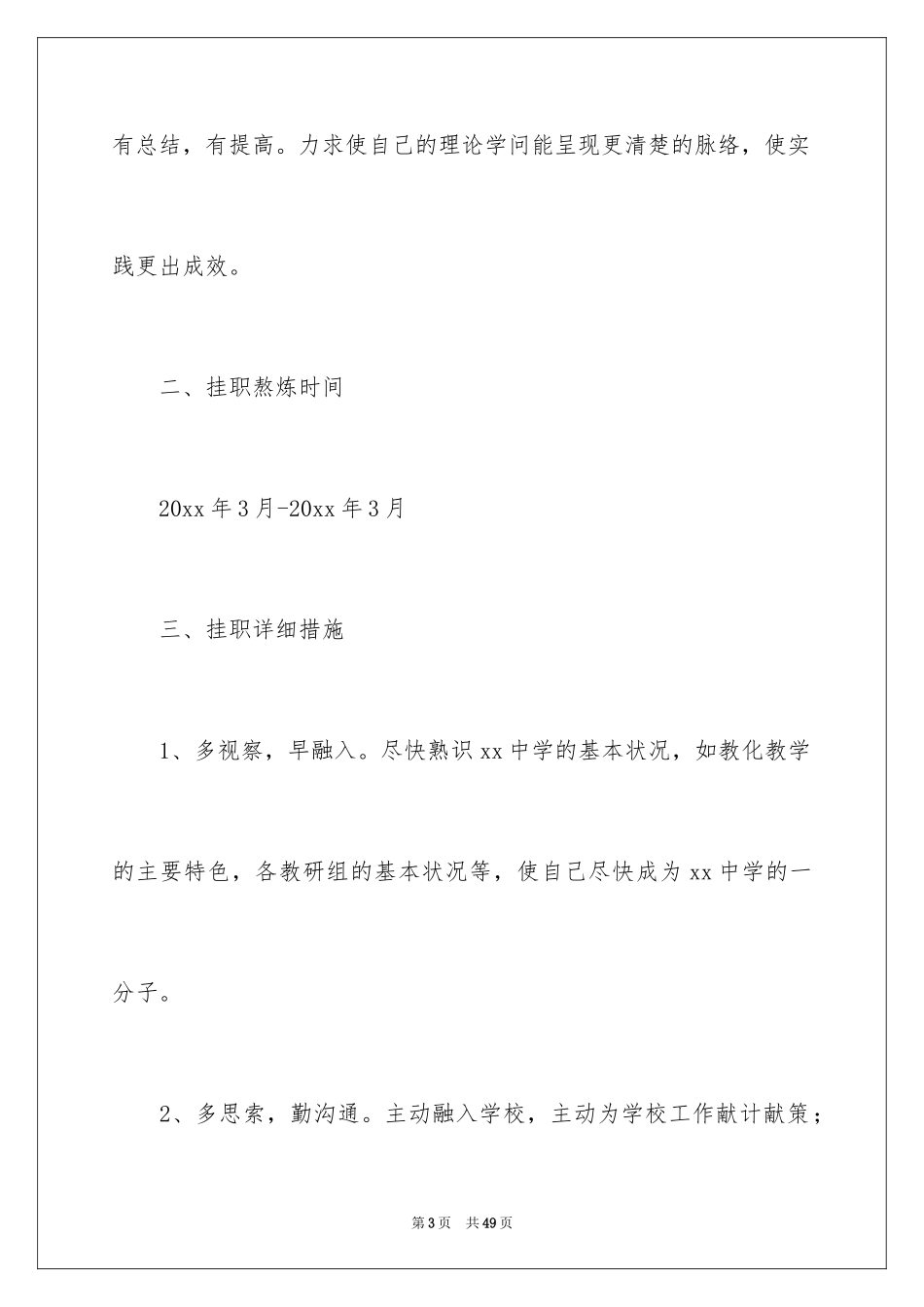 有总结，有提高。力求使自己的理论学问能呈现更清楚的脉络，使实践更出成效。

二、挂职熬炼时间

20xx 年 3 月-20xx 年 3 月

三、挂职详细措施

1、多视察，早融入。尽快熟识 xx 中学的基本状况，如教化教学的主要特色，各教研组的基本状况等，使自己尽快成为 xx 中学的一分子。

2、多思索，勤沟通。主动融入学校，主动为学校工作献计献策；

第 3 页　共 49 页